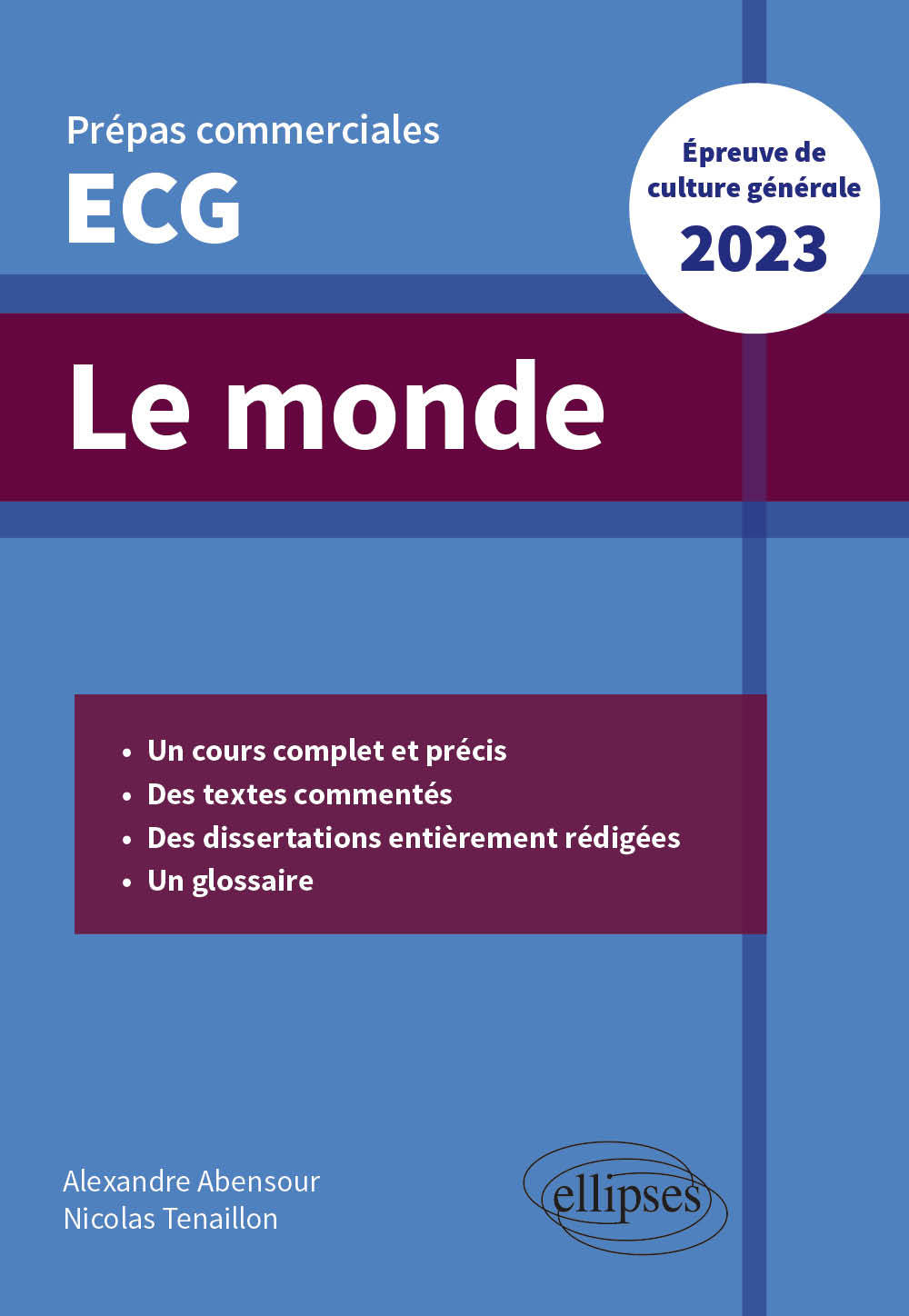 Prépas commerciales
ECG

Épreuve de culture générale
2023

Le monde

• Un cours complet et précis
• Des textes commentés
• Des dissertations entièrement rédigées
• Un glossaire

Alexandre Abensour
Nicolas Tenaillon

ellipses